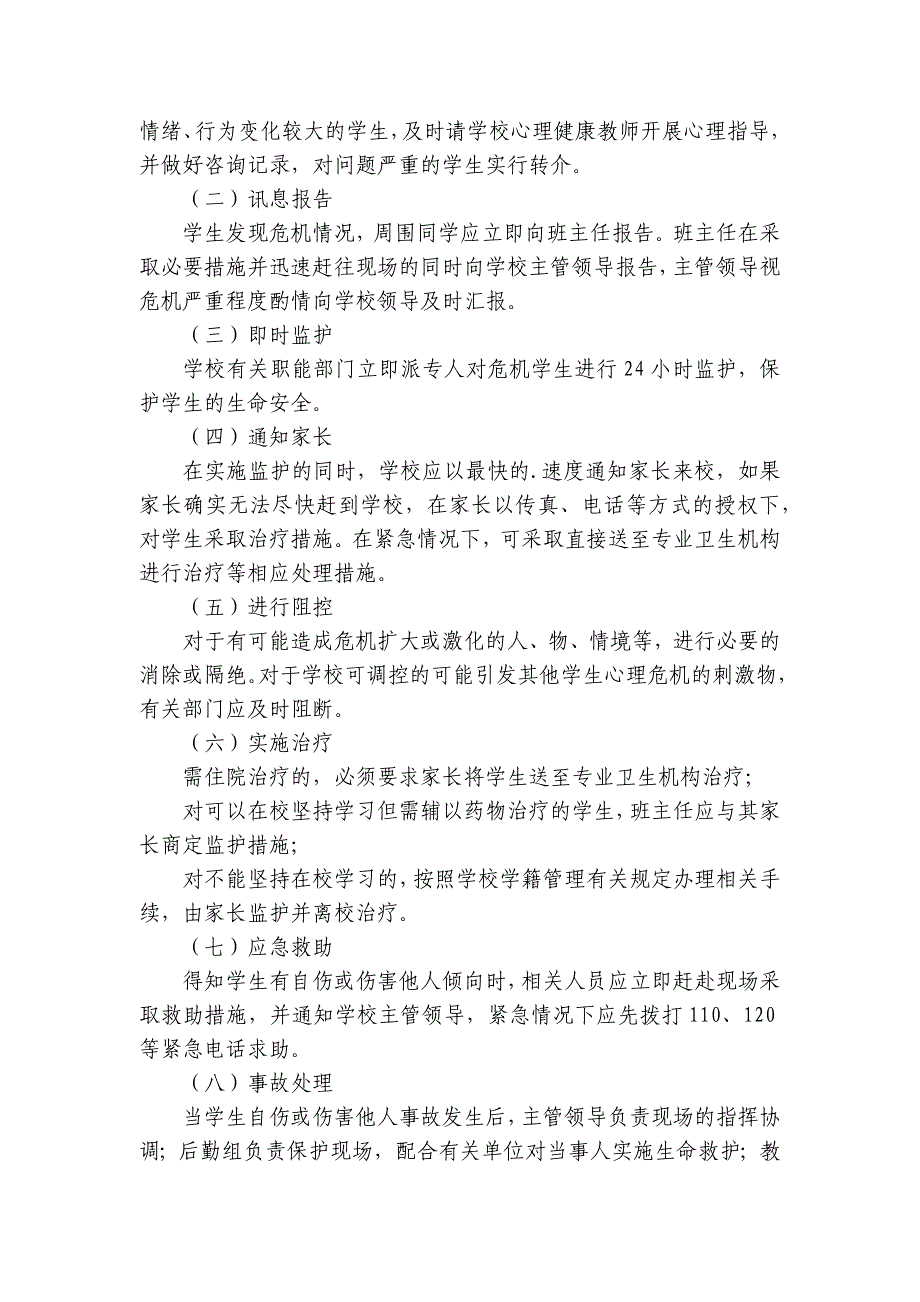 情绪、行为变化较大的学生，及时请学校心理健康教师开展心理指导，并做好咨询记录，对问题严重的学生实行转介。

（二）讯息报告

学生发现危机情况，周围同学应立即向班主任报告。班主任在采取必要措施并迅速赶往现场的同时向学校主管领导报告，主管领导视危机严重程度酌情向学校领导及时汇报。

（三）即时监护

学校有关职能部门立即派专人对危机学生进行 24 小时监护，保护学生的生命安全。

（四）通知家长

在实施监护的同时，学校应以最快的.速度通知家长来校，如果家长确实无法尽快赶到学校，在家长以传真、电话等方式的授权下，对学生采取治疗措施。在紧急情况下，可采取直接送至专业卫生机构进行治疗等相应处理措施。

（五）进行阻控

对于有可能造成危机扩大或激化的人、物、情境等，进行必要的消除或隔绝。对于学校可调控的可能引发其他学生心理危机的刺激物，有关部门应及时阻断。

（六）实施治疗

需住院治疗的，必须要求家长将学生送至专业卫生机构治疗；

对可以在校坚持学习但需辅以药物治疗的学生，班主任应与其家长商定监护措施；

对不能坚持在校学习的，按照学校学籍管理有关规定办理相关手续，由家长监护并离校治疗。

（七）应急救助

得知学生有自伤或伤害他人倾向时，相关人员应立即赶赴现场采取救助措施，并通知学校主管领导，紧急情况下应先拨打 110、120 等紧急电话求助。

（八）事故处理

当学生自伤或伤害他人事故发生后，主管领导负责现场的指挥协调；后勤组负责保护现场，配合有关单位对当事人实施生命救护；教